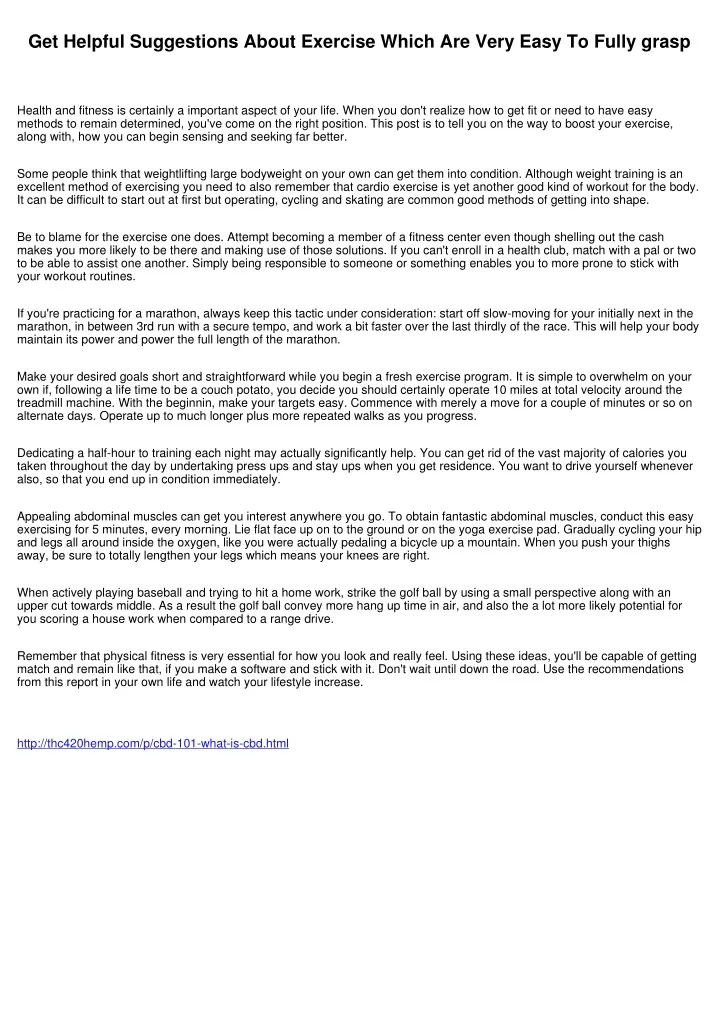 Get Helpful Suggestions About Exercise Which Are Very Easy To Fully grasp

Health and fitness is certainly a important aspect of your life. When you don't realize how to get fit or need to have easy methods to remain determined, you've come on the right position. This post is to tell you on the way to boost your exercise, along with, how you can begin sensing and seeking far better.

Some people think that weightlifting large bodyweight on your own can get them into condition. Although weight training is an excellent method of exercising you need to also remember that cardio exercise is yet another good kind of workout for the body. It can be difficult to start out at first but operating, cycling and skating are common good methods of getting into shape.

Be to blame for the exercise one does. Attempt becoming a member of a fitness center even though shelling out the cash makes you more likely to be there and making use of those solutions. If you can't enroll in a health club, match with a pal or two to be able to assist one another. Simply being responsible to someone or something enables you to more prone to stick with your workout routines.

If you're practicing for a marathon, always keep this tactic under consideration: start off slow-moving for your initially next in the marathon, in between 3rd run with a secure tempo, and work a bit faster over the last thirdly of the race. This will help your body maintain its power and power the full length of the marathon.

Make your desired goals short and straightforward while you begin a fresh exercise program. It is simple to overwhelm on your own if, following a life time to be a couch potato, you decide you should certainly operate 10 miles at total velocity around the treadmill machine. With the beginnin, make your targets easy. Commence with merely a move for a couple of minutes or so on alternate days. Operate up to much longer plus more repeated walks as you progress.

Dedicating a half-hour to training each night may actually significantly help. You can get rid of the vast majority of calories you taken throughout the day by undertaking press ups and stay ups when you get residence. You want to drive yourself whenever also, so that you end up in condition immediately.

Appealing abdominal muscles can get you interest anywhere you go. To obtain fantastic abdominal muscles, conduct this easy exercising for 5 minutes, every morning. Lie flat face up on to the ground or on the yoga exercise pad. Gradually cycling your hip and legs all around inside the oxygen, like you were actually pedaling a bicycle up a mountain. When you push your thighs away, be sure to totally lengthen your legs which means your knees are right.

When actively playing baseball and trying to hit a home work, strike the golf ball by using a small perspective along with an upper cut towards middle. As a result the golf ball convey more hang up time in air, and also the a lot more likely potential for you scoring a house work when compared to a range drive.

Remember that physical fitness is very essential for how you look and really feel. Using these ideas, you'll be capable of getting match and remain like that, if you make a software and stick with it. Don't wait until down the road. Use the recommendations from this report in your own life and watch your lifestyle increase.

http://thc420hemp.com/p/cbd-101-what-is-cbd.html